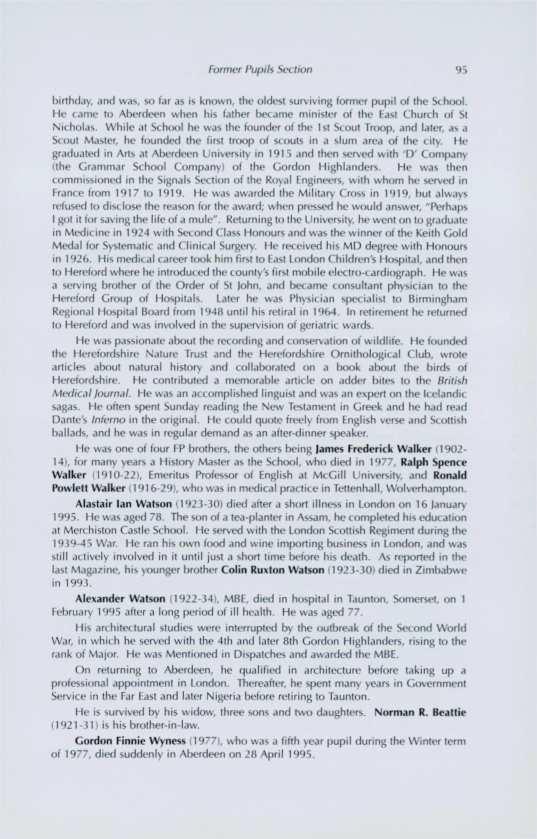 Former Pupils Section

95

birthday, and was, so far as is known, the oldest surviving former pupil of the School. He came to Aberdeen when his father became minister of the East Church of St Nicholas. While at School he was the founder of the 1st Scout Troop, and later, as a Scout Master, he founded the first troop of scouts in a slum area of the city. He graduated in Arts at Aberdeen University in 1915 and then served with 'D' Company (the Grammar School Company) of the Gordon Highlanders. He was then commissioned in the Signals Section of the Royal Engineers, with whom he served in France from 1917 to 1919. He was awarded the Military Cross in 1919, but always refused to disclose the reason for the award; when pressed he would answer, "Perhaps I got it for saving the life of a mule". Returning to the University, he went on to graduate in Medicine in 1924 with Second Class Honours and was the winner of the Keith Gold Medal for Systematic and Clinical Surgery. He received his MD degree with Honours in 1926. His medical career took him first to East London Children's Hospital, and then to Hereford where he introduced the county's first mobile electro-cardiograph. He was a serving brother of the Order of St John, and became consultant physician to the Hereford Group of Hospitals. Later he was Physician specialist to Birmingham Regional Hospital Board from 1948 until his retiral in 1964. In retirement he returned to Hereford and was involved in the supervision of geriatric wards.

He was passionate about the recording and conservation of wildlife. He founded the Herefordshire Nature Trust and the Herefordshire Ornithological Club, wrote articles about natural history and collaborated on a book about the birds of Herefordshire. He contributed a memorable article on adder bites to the British Medical Journal. He was an accomplished linguist and was an expert on the Icelandic sagas. He often spent Sunday reading the New Testament in Greek and he had read Dante's Inferno in the original. He could quote freely from English verse and Scottish ballads, and he was in regular demand as an after-dinner speaker.

He was one of four FP brothers, the others being James Frederick Walker (1902-14), for many years a History Master as the School, who died in 1977, Ralph Spence Walker (1910-22), Emeritus Professor of English at McGill University, and Ronald Powlett Walker (1916-29), who was in medical practice in Tettenhall, Wolverhampton.

Alastair Ian Watson (1923-30) died after a short illness in London on 16 January 1995. He was aged 78. The son of a tea-planter in Assam, he completed his education at Merchiston Castle School. He served with the London Scottish Regiment during the 1939-45 War. He ran his own food and wine importing business in London, and was still actively involved in it until just a short time before his death. As reported in the last Magazine, his younger brother Colin Ruxton Watson (1923-30) died in Zimbabwe in 1993.

Alexander Watson (1922-34), MBE, died in hospital in Taunton, Somerset, on 1 February 1995 after a long period of ill health. He was aged 77.

His architectural studies were interrupted by the outbreak of the Second World War, in which he served with the 4th and later 8th Gordon Highlanders, rising to the rank of Major. He was Mentioned in Dispatches and awarded the MBE.

On returning to Aberdeen, he qualified in architecture before taking up a professional appointment in London. Thereafter, he spent many years in Government Service in the Far East and later Nigeria before retiring to Taunton.

He is survived by his widow, three sons and two daughters. Norman R. Beattie (1921-31) is his brother-in-law.

Gordon Finnie Wyness (1977), who was a fifth year pupil during the Winter term of 1977, died suddenly in Aberdeen on 28 April 1995.